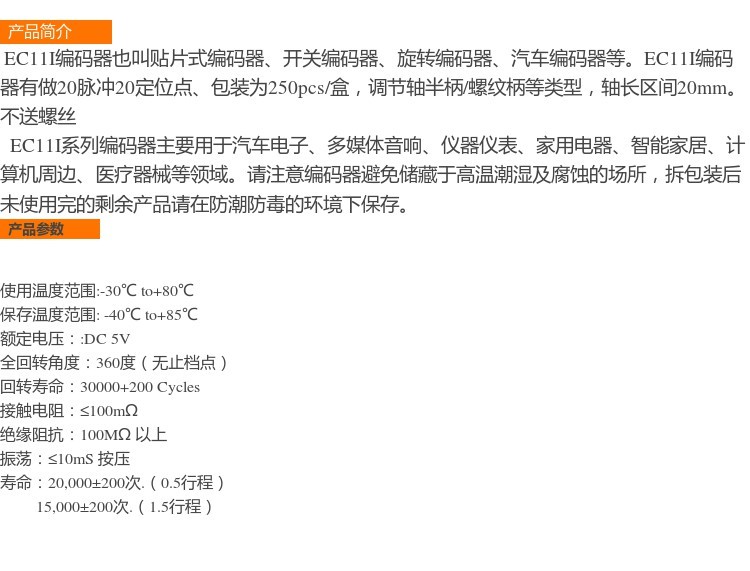 产品简介

EC11I编码器也叫贴片式编码器、开关编码器、旋转编码器、汽车编码器等。EC11I编码器有做20脉冲20定位点、包装为250pcs/盒，调节轴半柄/螺纹柄等类型，轴长区间20mm。不送螺丝

EC11I系列编码器主要用于汽车电子、多媒体音响、仪器仪表、家用电器、智能家居、计算机周边、医疗器械等领域。请注意编码器避免储藏于高温潮湿及腐蚀的场所，拆包装后未使用完的剩余产品请在防潮防毒的环境下保存。

产品参数

使用温度范围:-30℃ to+80℃
保存温度范围: -40℃ to+85℃
额定电压：:DC 5V
全回转角度：360度（无止档点）
回转寿命：30000+200 Cycles
接触电阻：≤100mΩ
绝缘阻抗：100MΩ 以上
振荡：≤10mS 按压
寿命：20,000±200次.（0.5行程）
15,000±200次.（1.5行程）